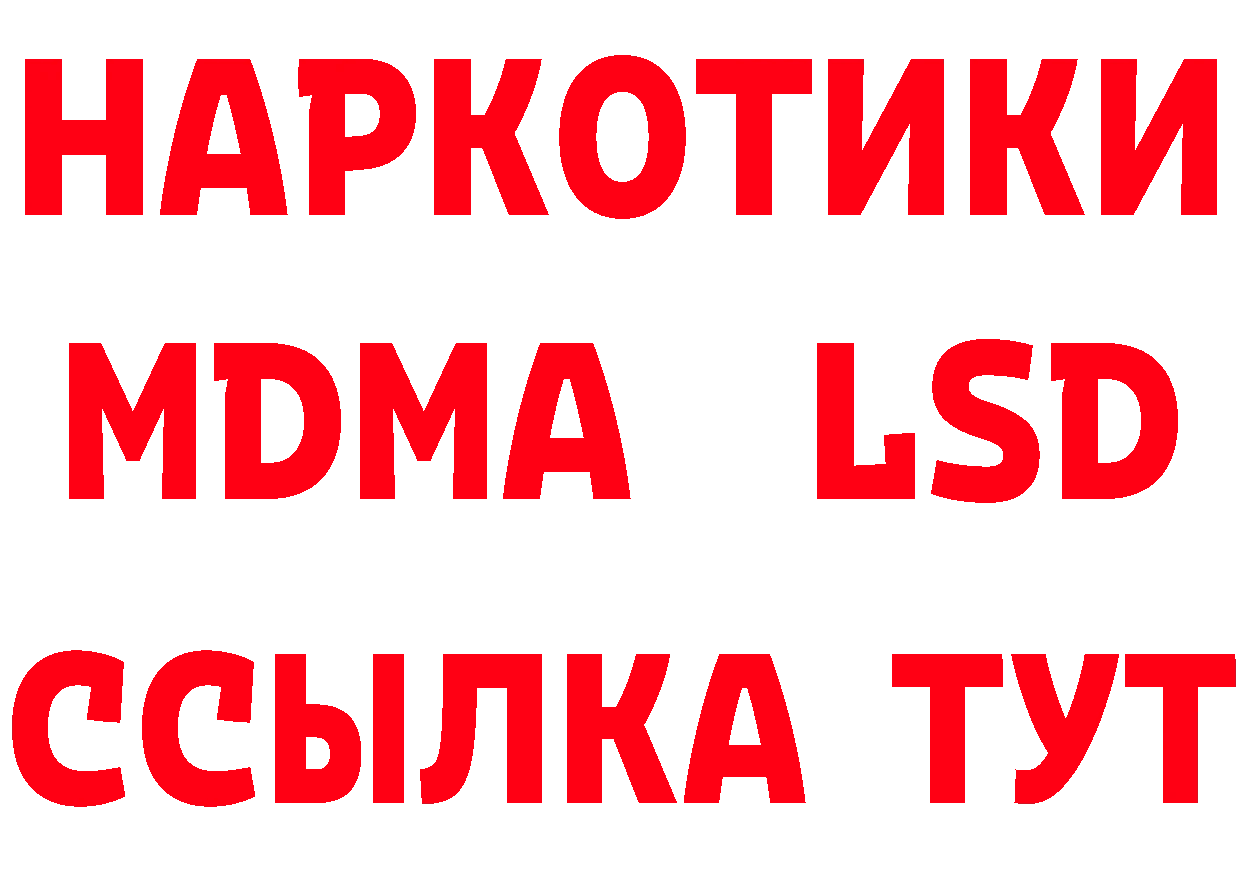 НАРКОТИКИ
MDMA LSD
ССЫЛКА ТУТ